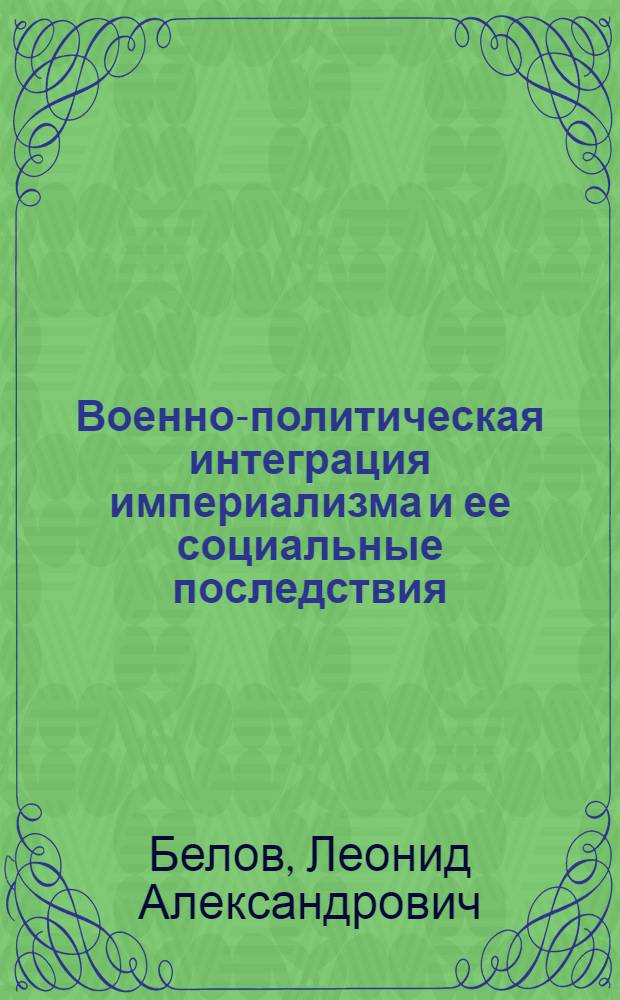 Военно-политическая интеграция империализма и ее социальные последствия

Белов, Леонид Александрович